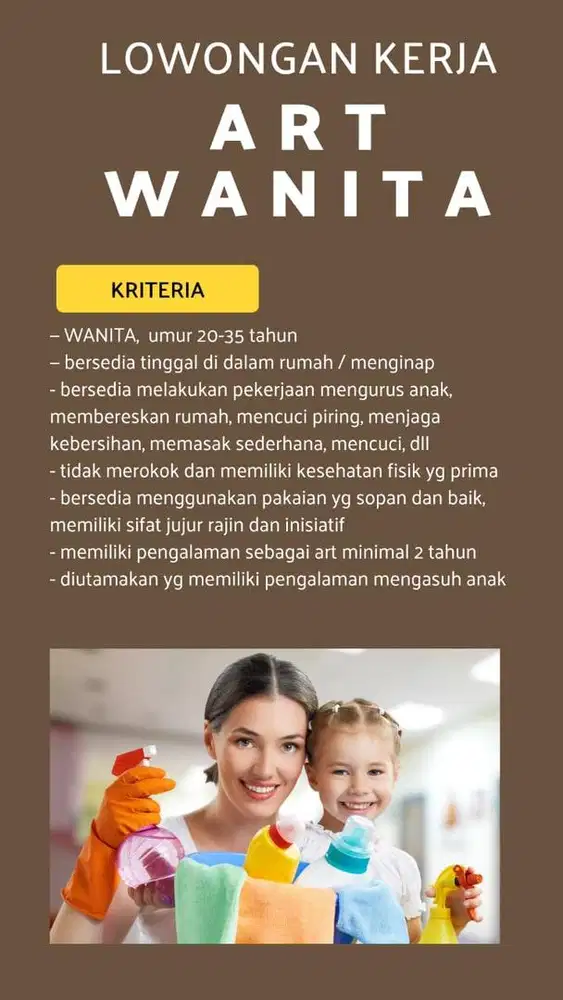 LOWONGAN KERJA
ART
WANITA

KRITERIA

– WANITA, umur 20-35 tahun
– bersedia tinggal di dalam rumah / menginap
- bersedia melakukan pekerjaan mengurus anak, membereskan rumah, mencuci piring, menjaga kebersihan, memasak sederhana, mencuci, dll
- tidak merokok dan memiliki kesehatan fisik yg prima
- bersedia menggunakan pakaian yg sopan dan baik, memiliki sifat jujur rajin dan inisiatif
- memiliki pengalaman sebagai art minimal 2 tahun
- diutamakan yg memiliki pengalaman mengasuh anak